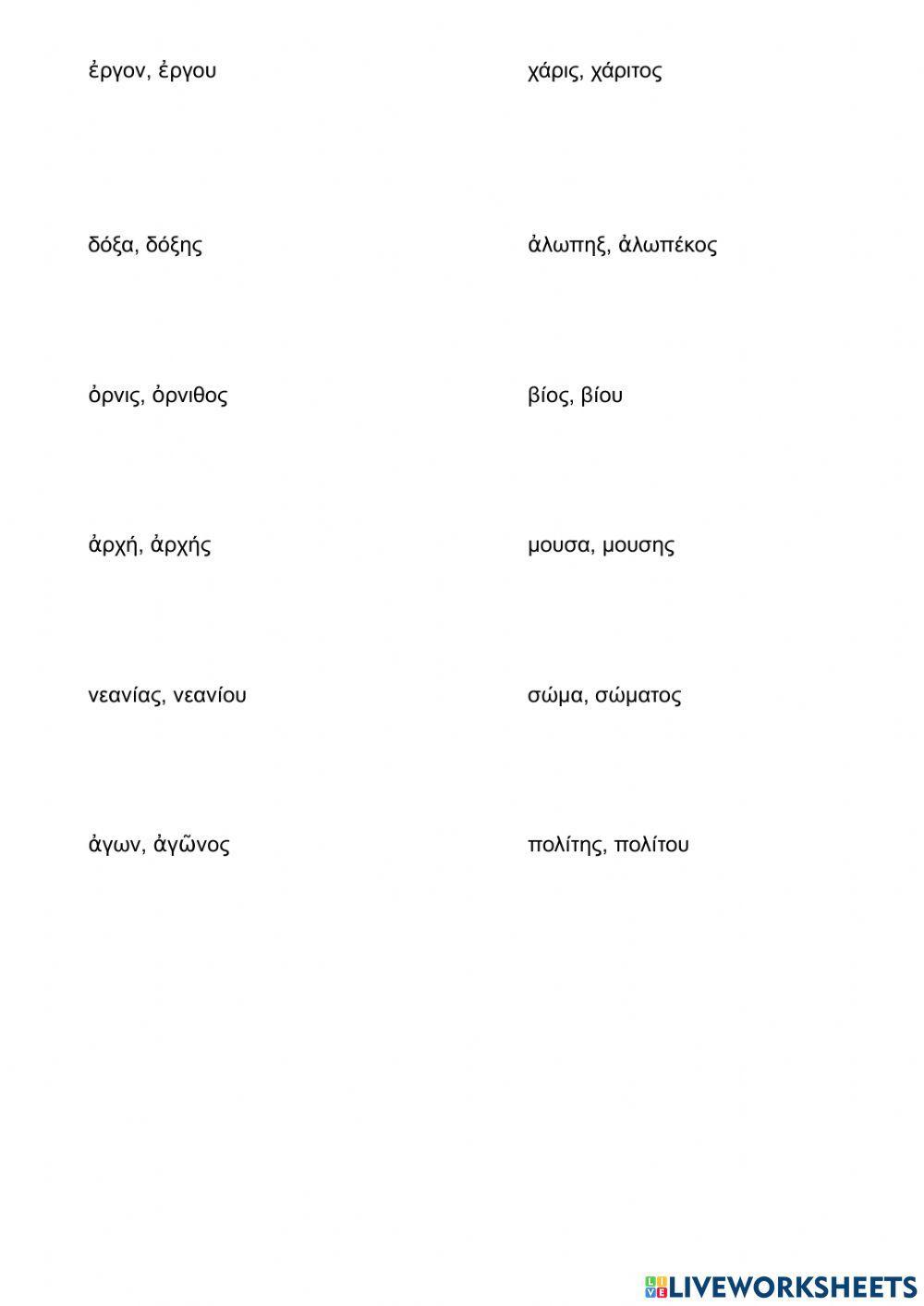 ἐργον, ἐργου

δόξα, δόξης

ὀρνις, ὀρνιθος

ἀρχή, ἀρχής

νεανίας, νεανίου

ἀγων, ἀγῶνος

χάρις, χάριτος

ἀλωπηξ, ἀλωπέκος

βίος, βίου

μουσα, μουσης

σώμα, σώματος

πολίτης, πολίτου

LIVEWORKSHEETS